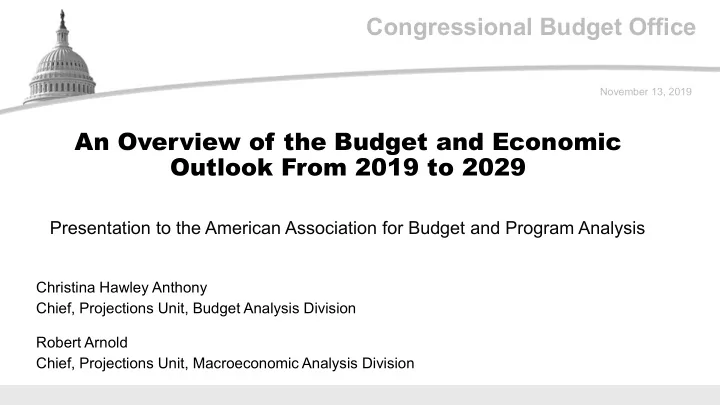 Congressional Budget Office

November 13, 2019

An Overview of the Budget and Economic Outlook From 2019 to 2029

Presentation to the American Association for Budget and Program Analysis

Christina Hawley Anthony
Chief, Projections Unit, Budget Analysis Division

Robert Arnold
Chief, Projections Unit, Macroeconomic Analysis Division